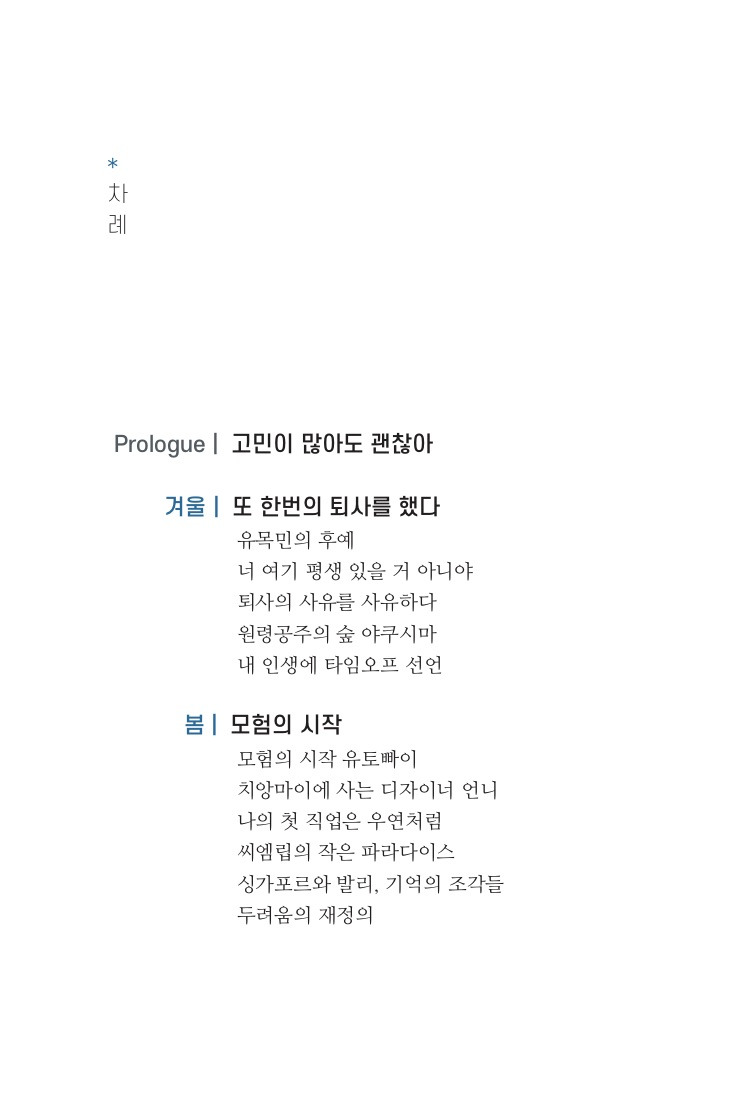 *
차
례

Prologue | 고민이 많아도 괜찮아

겨울 | 또 한번의 퇴사를 했다
유목민의 후예
너 여기 평생 있을 거 아니야
퇴사의 사유를 사유하다
원령공주의 숲 야쿠시마
내 인생에 타임오프 선언

봄 | 모험의 시작
모험의 시작 유토빠이
치앙마이에 사는 디자이너 언니
나의 첫 직업은 우연처럼
씨엠립의 작은 파라다이스
싱가포르와 발리, 기억의 조각들
두려움의 재정의